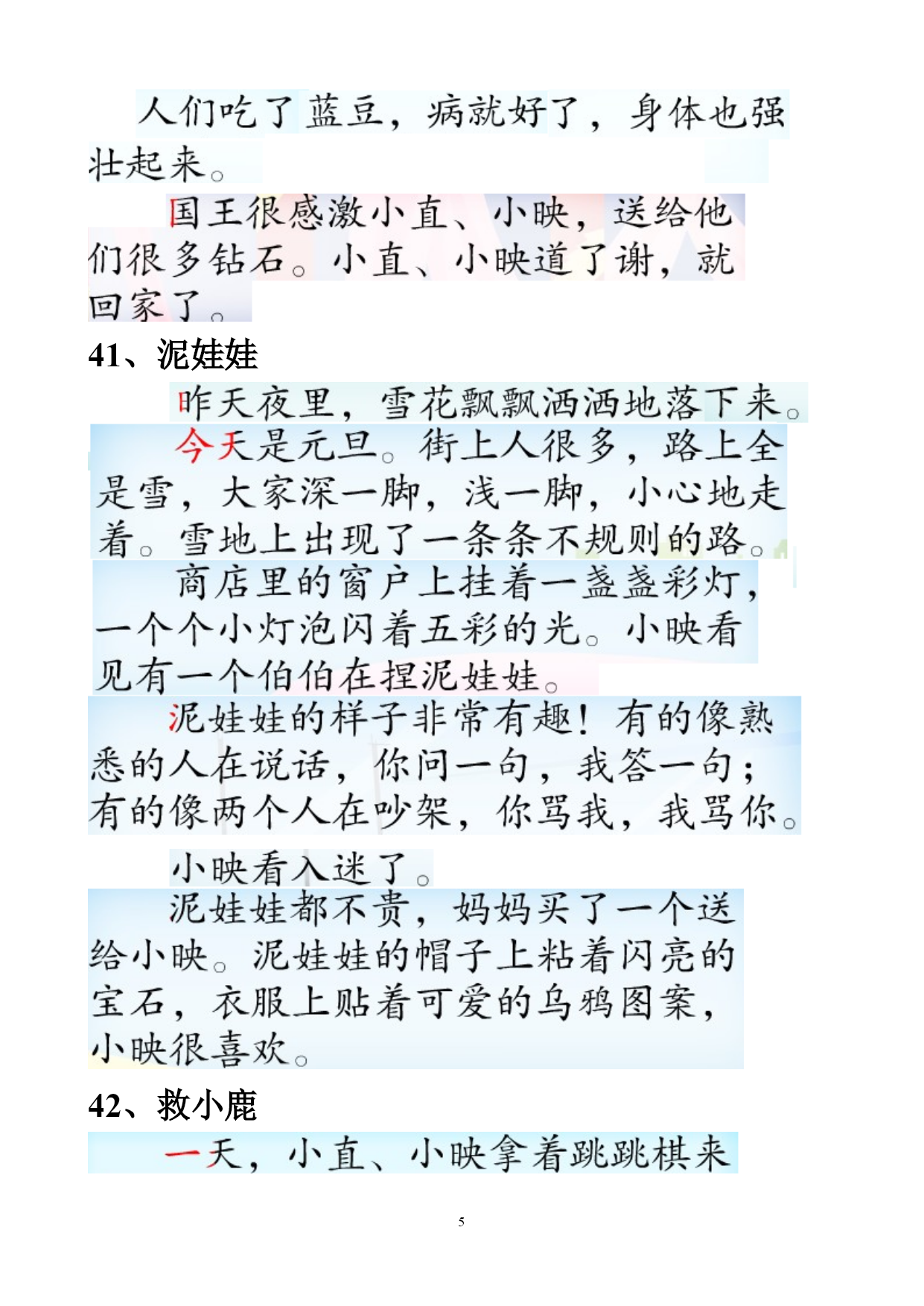 人们吃了蓝豆，病就好了，身体也强壮起来。

国王很感激小直、小映，送给他们很多钻石。小直、小映道了谢，就回家了。

41、泥娃娃

昨天夜里，雪花飘飘洒洒地落下来。

今天是元旦。街上人很多，路上全是雪，大家深一脚，浅一脚，小心地走着。雪地上出现了一条条不规则的路。

商店里的窗户上挂着一盏盏彩灯，一个个小灯泡闪着五彩的光。小映看见有一个伯伯在捏泥娃娃。

泥娃娃的样子非常有趣！有的像熟悉的人在说话，你问一句，我答一句；有的像两个人在吵架，你骂我，我骂你。

小映看入迷了。

泥娃娃都不贵，妈妈买了一个送给小映。泥娃娃的帽子上粘着闪亮的宝石，衣服上贴着可爱的乌鸦图案，小映很喜欢。

42、救小鹿

一天，小直、小映拿着跳跳棋来

5